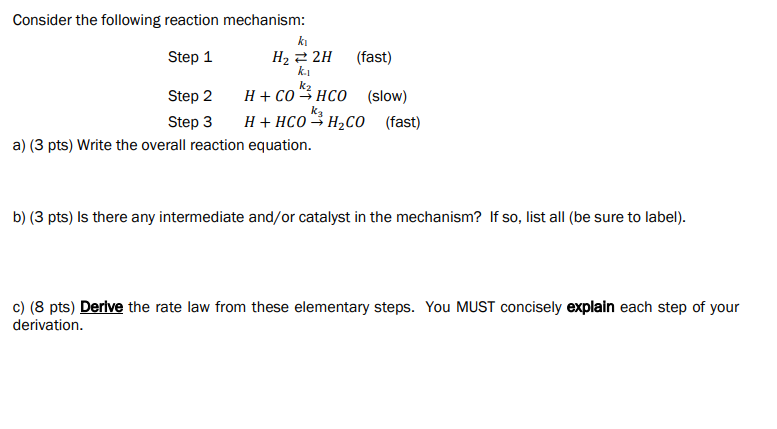 Consider the following reaction mechanism:

Step 1 $H_2 \underset{k_{-1}}{\overset{k_1}{\rightleftarrows}} 2H$ (fast)

Step 2 $H + CO \overset{k_2}{\rightarrow} HCO$ (slow)

Step 3 $H + HCO \overset{k_3}{\rightarrow} H_2CO$ (fast)

a) (3 pts) Write the overall reaction equation.

b) (3 pts) Is there any intermediate and/or catalyst in the mechanism? If so, list all (be sure to label).

c) (8 pts) Derive the rate law from these elementary steps. You MUST concisely explain each step of your derivation.